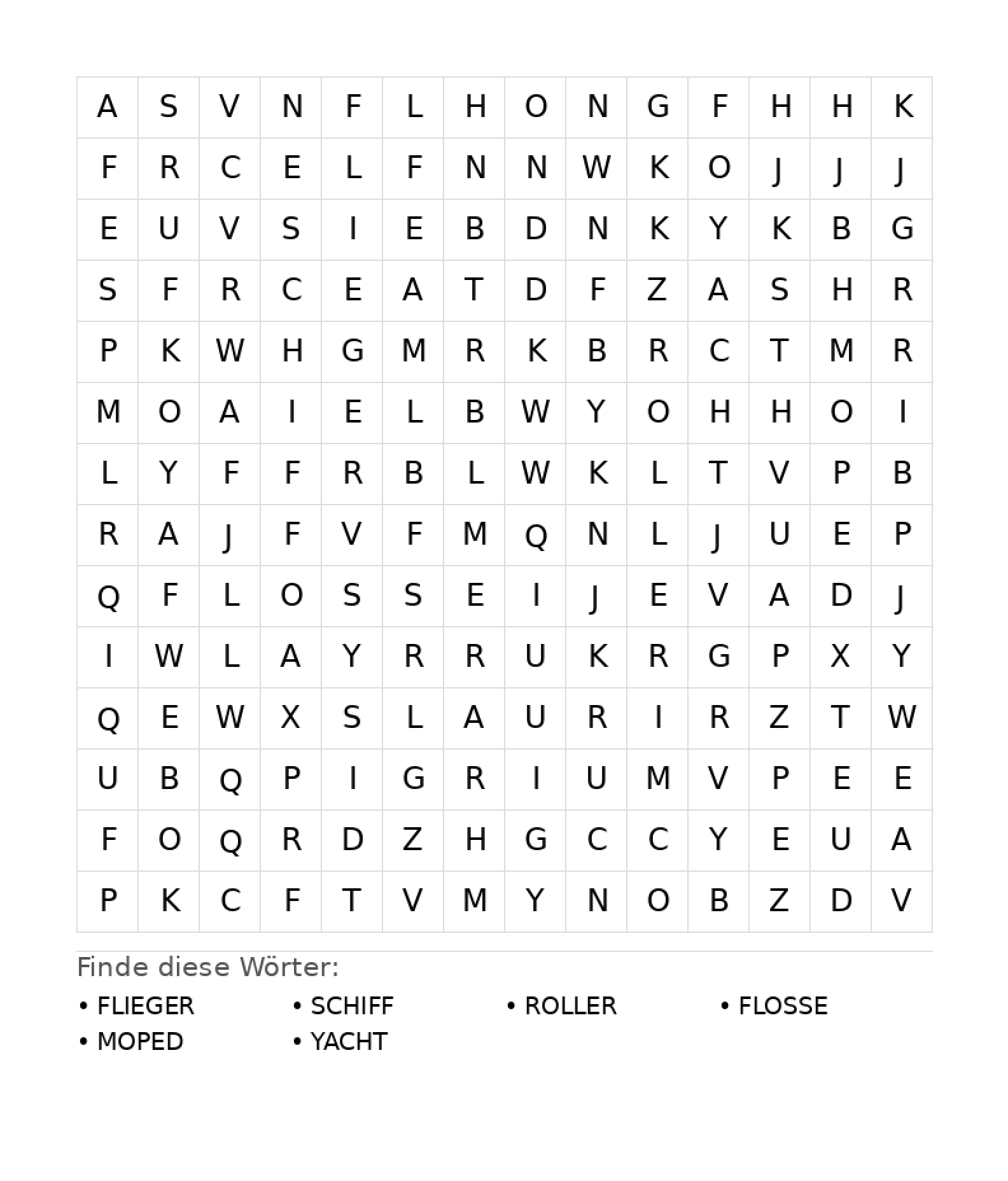 | A | S | V | N | F | L | H | O | N | G | F | H | H | K |
|---|---|---|---|---|---|---|---|---|---|---|---|---|---|
| F | R | C | E | L | F | N | N | W | K | O | J | J | J |
| E | U | V | S | I | E | B | D | N | K | Y | K | B | G |
| S | F | R | C | E | A | T | D | F | Z | A | S | H | R |
| P | K | W | H | G | M | R | K | B | R | C | T | M | R |
| M | O | A | I | E | L | B | W | Y | O | H | H | O | I |
| L | Y | F | F | R | B | L | W | K | L | T | V | P | B |
| R | A | J | F | V | F | M | Q | N | L | J | U | E | P |
| Q | F | L | O | S | S | E | I | J | E | V | A | D | J |
| I | W | L | A | Y | R | R | U | K | R | G | P | X | Y |
| Q | E | W | X | S | L | A | U | R | I | R | Z | T | W |
| U | B | Q | P | I | G | R | I | U | M | V | P | E | E |
| F | O | Q | R | D | Z | H | G | C | C | Y | E | U | A |
| P | K | C | F | T | V | M | Y | N | O | B | Z | D | V |

Finde diese Wörter:

• FLIEGER
• SCHIFF
• ROLLER
• FLOSSE
• MOPED
• YACHT